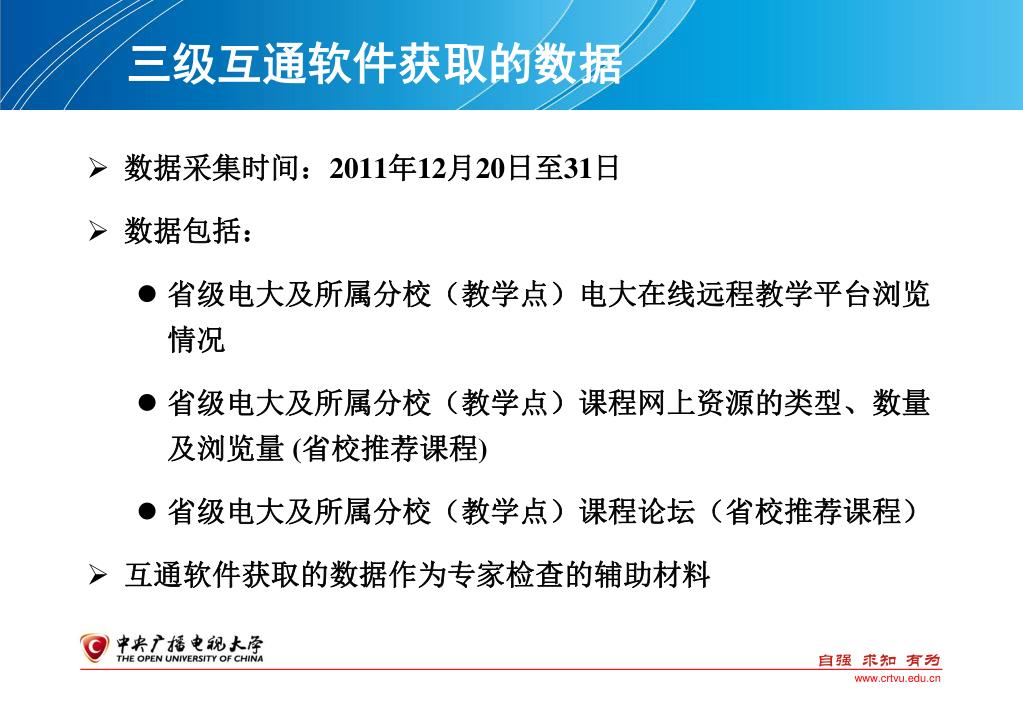 三级互通软件获取的数据

➢ 数据采集时间：2011年12月20日至31日

➢ 数据包括：

● 省级电大及所属分校（教学点）电大在线远程教学平台浏览情况

● 省级电大及所属分校（教学点）课程网上资源的类型、数量及浏览量 (省校推荐课程)

● 省级电大及所属分校（教学点）课程论坛（省校推荐课程）

➢ 互通软件获取的数据作为专家检查的辅助材料

中央广播电视大学
THE OPEN UNIVERSITY OF CHINA

自强 求知 有为
www.crtvu.edu.cn